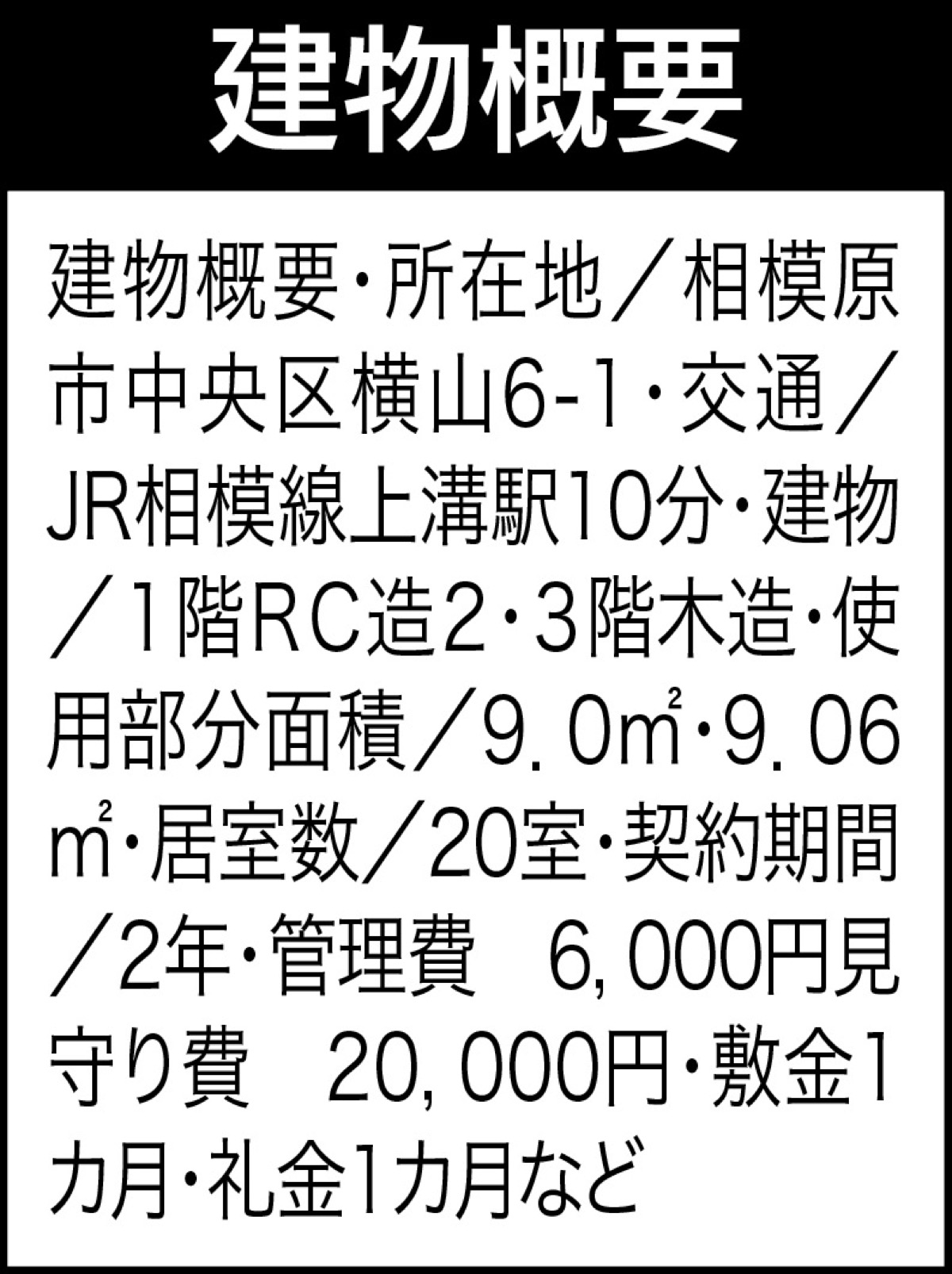 建物概要

建物概要・所在地／相模原市中央区横山6-1・交通／JR相模線上溝駅10分・建物／1階RC造2・3階木造・使用部分面積／9.0㎡・9.06㎡・居室数／20室・契約期間／2年・管理費 6,000円見守り費 20,000円・敷金1カ月・礼金1カ月など